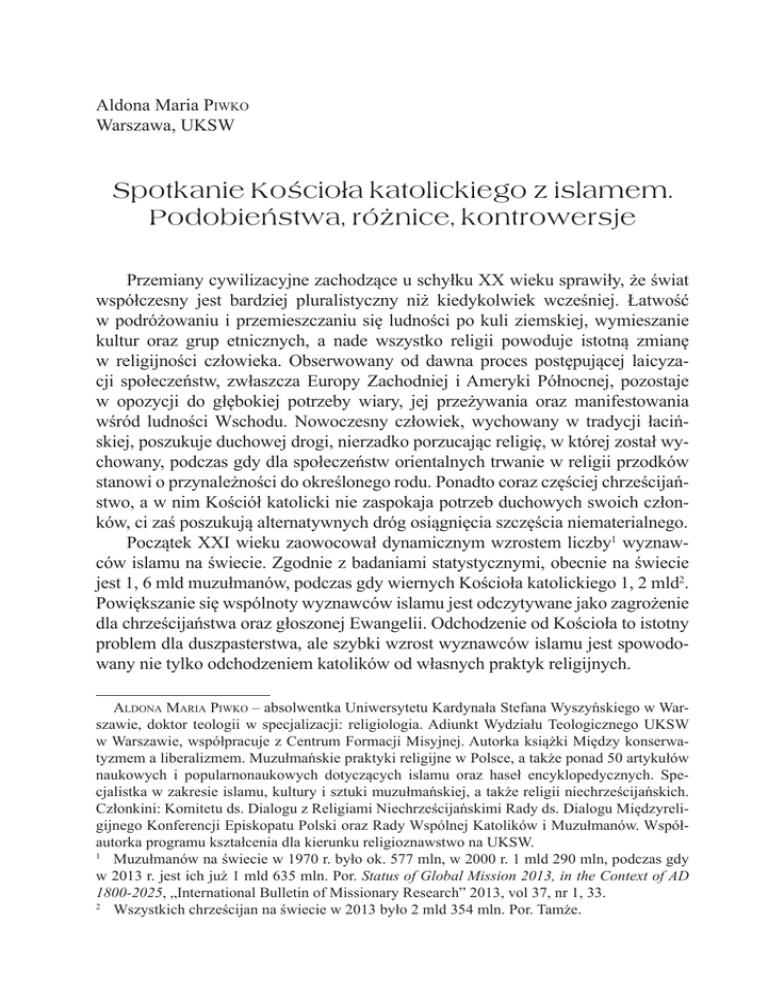 Aldona Maria Piwko
Warszawa, UKSW

Spotkanie Kościoła katolickiego z islamem. Podobieństwa, różnice, kontrowersje

Przemiany cywilizacyjne zachodzące u schyłku XX wieku sprawiły, że świat współczesny jest bardziej pluralistyczny niż kiedykolwiek wcześniej. Łatwość w podróżowaniu i przemieszczaniu się ludności po kuli ziemskiej, wymieszanie kultur oraz grup etnicznych, a nade wszystko religii powoduje istotną zmianę w religijności człowieka. Obserwowany od dawna proces postępującej laicyzacji społeczeństw, zwłaszcza Europy Zachodniej i Ameryki Północnej, pozostaje w opozycji do głębokiej potrzeby wiary, jej przeżywania oraz manifestowania wśród ludności Wschodu. Nowoczesny człowiek, wychowany w tradycji łacińskiej, poszukuje duchowej drogi, nierzadko porzucając religię, w której został wychowany, podczas gdy dla społeczeństw orientalnych trwanie w religii przodków stanowi o przynależności do określonego rodu. Ponadto coraz częściej chrześcijaństwo, a w nim Kościół katolicki nie zaspokaja potrzeb duchowych swoich członków, ci zaś poszukują alternatywnych dróg osiągnięcia szczęścia niematerialnego.

Początek XXI wieku zaowocował dynamicznym wzrostem liczby$^1$ wyznawców islamu na świecie. Zgodnie z badaniami statystycznymi, obecnie na świecie jest 1, 6 mld muzułmanów, podczas gdy wiernych Kościoła katolickiego 1, 2 mld$^2$. Powiększanie się wspólnoty wyznawców islamu jest odczytywane jako zagrożenie dla chrześcijaństwa oraz głoszonej Ewangelii. Odchodzenie od Kościoła to istotny problem dla duszpasterstwa, ale szybki wzrost wyznawców islamu jest spowodowany nie tylko odchodzeniem katolików od własnych praktyk religijnych.

Aldona Maria Piwko – absolwentka Uniwersytetu Kardynała Stefana Wyszyńskiego w Warszawie, doktor teologii w specjalizacji: religiologia. Adiunkt Wydziału Teologicznego UKSW w Warszawie, współpracuje z Centrum Formacji Misyjnej. Autorka książki Między konserwatyzmem a liberalizmem. Muzułmańskie praktyki religijne w Polsce, a także ponad 50 artykułów naukowych i popularnonaukowych dotyczących islamu oraz haseł encyklopedycznych. Specjalistka w zakresie islamu, kultury i sztuki muzułmańskiej, a także religii niechrześcijańskich. Członkini: Komitetu ds. Dialogu z Religiami Niechrześcijańskimi Rady ds. Dialogu Międzyreligijnego Konferencji Episkopatu Polski oraz Rady Wspólnej Katolików i Muzułmanów. Współautorka programu kształcenia dla kierunku religioznawstwo na UKSW.
$^1$ Muzułmanów na świecie w 1970 r. było ok. 577 mln, w 2000 r. 1 mld 290 mln, podczas gdy w 2013 r. jest ich już 1 mld 635 mln. Por. Status of Global Mission 2013, in the Context of AD 1800-2025, „International Bulletin of Missionary Research" 2013, vol 37, nr 1, 33.
$^2$ Wszystkich chrześcijan na świecie w 2013 było 2 mld 354 mln. Por. Tamże.